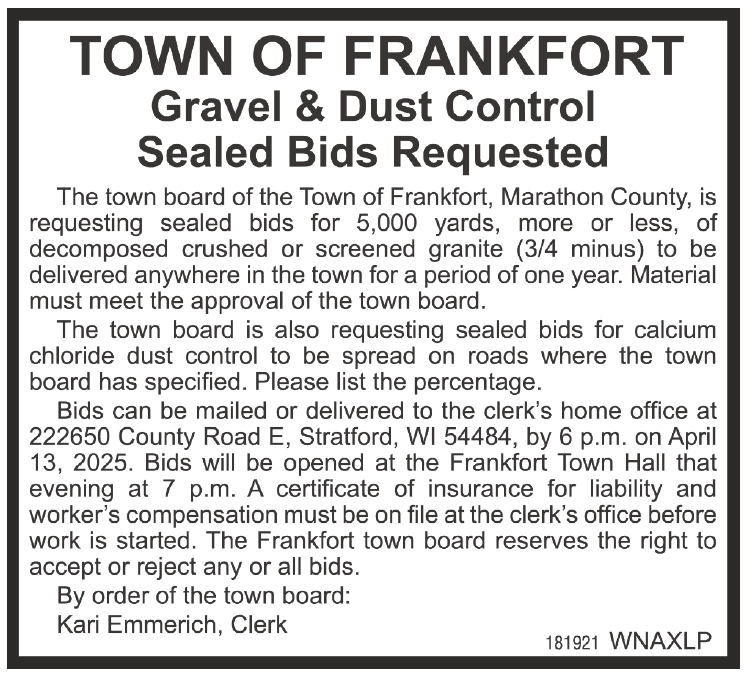 TOWN OF FRANKFORT
Gravel & Dust Control
Sealed Bids Requested

The town board of the Town of Frankfort, Marathon County, is requesting sealed bids for 5,000 yards, more or less, of decomposed crushed or screened granite (3/4 minus) to be delivered anywhere in the town for a period of one year. Material must meet the approval of the town board.

The town board is also requesting sealed bids for calcium chloride dust control to be spread on roads where the town board has specified. Please list the percentage.

Bids can be mailed or delivered to the clerk's home office at 222650 County Road E, Stratford, WI 54484, by 6 p.m. on April 13, 2025. Bids will be opened at the Frankfort Town Hall that evening at 7 p.m. A certificate of insurance for liability and worker's compensation must be on file at the clerk's office before work is started. The Frankfort town board reserves the right to accept or reject any or all bids.

By order of the town board:
Kari Emmerich, Clerk

181921 WNAXLP